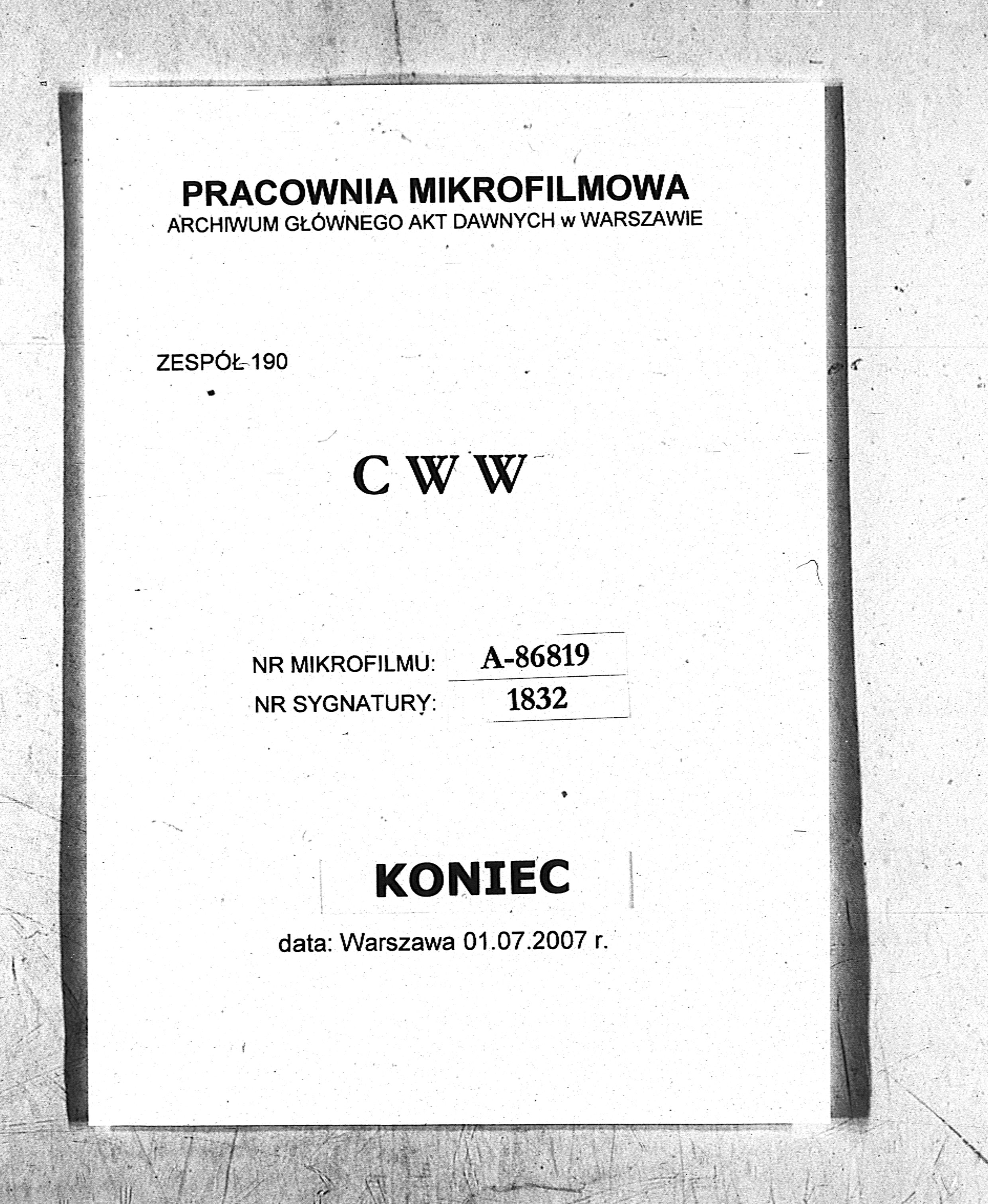 PRACOWNIA MIKROFILMOWA
ARCHIWUM GŁÓWNEGO AKT DAWNYCH w WARSZAWIE

ZESPÓŁ 190

C W W

NR MIKROFILMU: A-86819
NR SYGNATURY: 1832

KONIEC

data: Warszawa 01.07.2007 r.